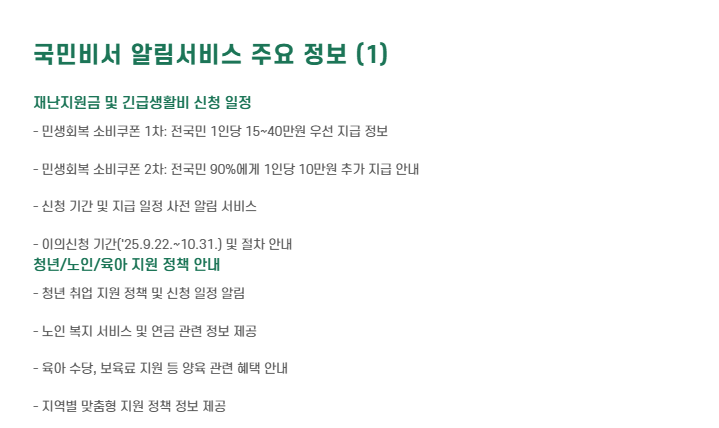 국민비서 알림서비스 주요 정보 (1)

재난지원금 및 긴급생활비 신청 일정

- 민생회복 소비쿠폰 1차: 전국민 1인당 15~40만원 우선 지급 정보

- 민생회복 소비쿠폰 2차: 전국민 90%에게 1인당 10만원 추가 지급 안내

- 신청 기간 및 지급 일정 사전 알림 서비스

- 이의신청 기간('25.9.22.~10.31.) 및 절차 안내

청년/노인/육아 지원 정책 안내

- 청년 취업 지원 정책 및 신청 일정 알림

- 노인 복지 서비스 및 연금 관련 정보 제공

- 육아 수당, 보육료 지원 등 양육 관련 혜택 안내

- 지역별 맞춤형 지원 정책 정보 제공